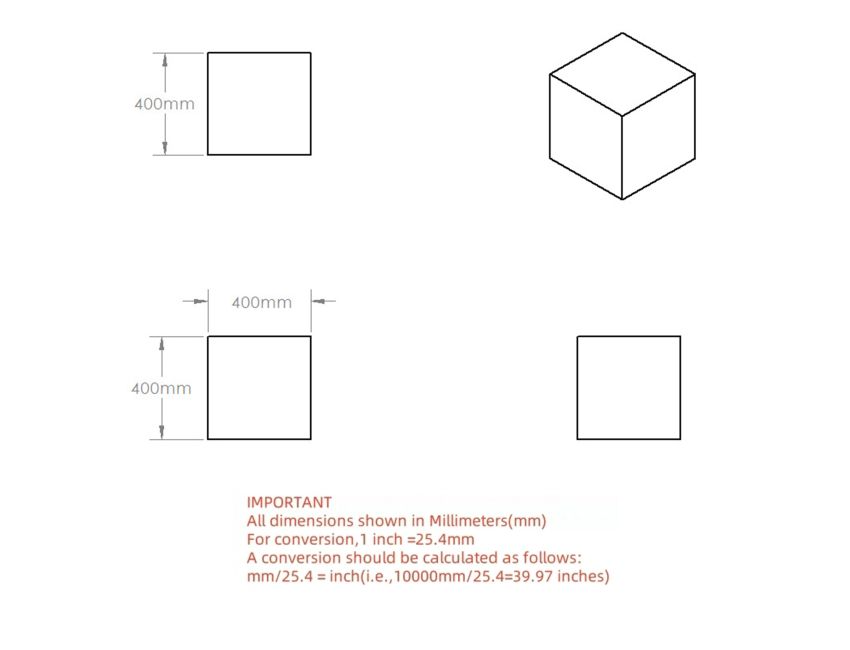 400mm

400mm

400mm

IMPORTANT
All dimensions shown in Millimeters(mm)
For conversion,1 inch =25.4mm
A conversion should be calculated as follows:
mm/25.4 = inch(i.e.,10000mm/25.4=39.97 inches)